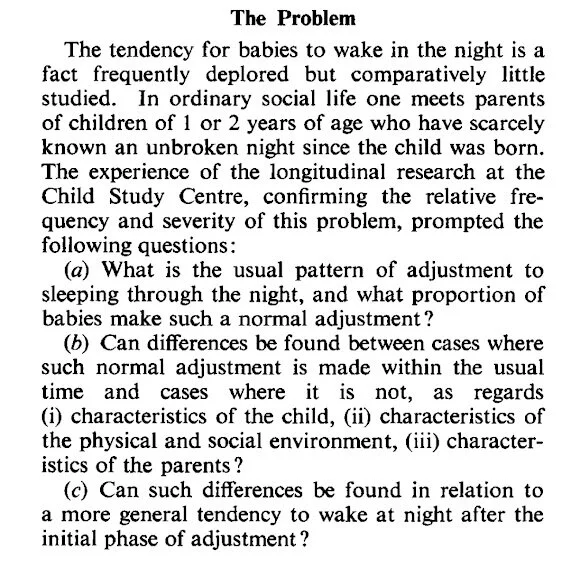 The Problem

The tendency for babies to wake in the night is a fact frequently deplored but comparatively little studied. In ordinary social life one meets parents of children of 1 or 2 years of age who have scarcely known an unbroken night since the child was born. The experience of the longitudinal research at the Child Study Centre, confirming the relative frequency and severity of this problem, prompted the following questions:

(a) What is the usual pattern of adjustment to sleeping through the night, and what proportion of babies make such a normal adjustment?

(b) Can differences be found between cases where such normal adjustment is made within the usual time and cases where it is not, as regards (i) characteristics of the child, (ii) characteristics of the physical and social environment, (iii) characteristics of the parents?

(c) Can such differences be found in relation to a more general tendency to wake at night after the initial phase of adjustment?